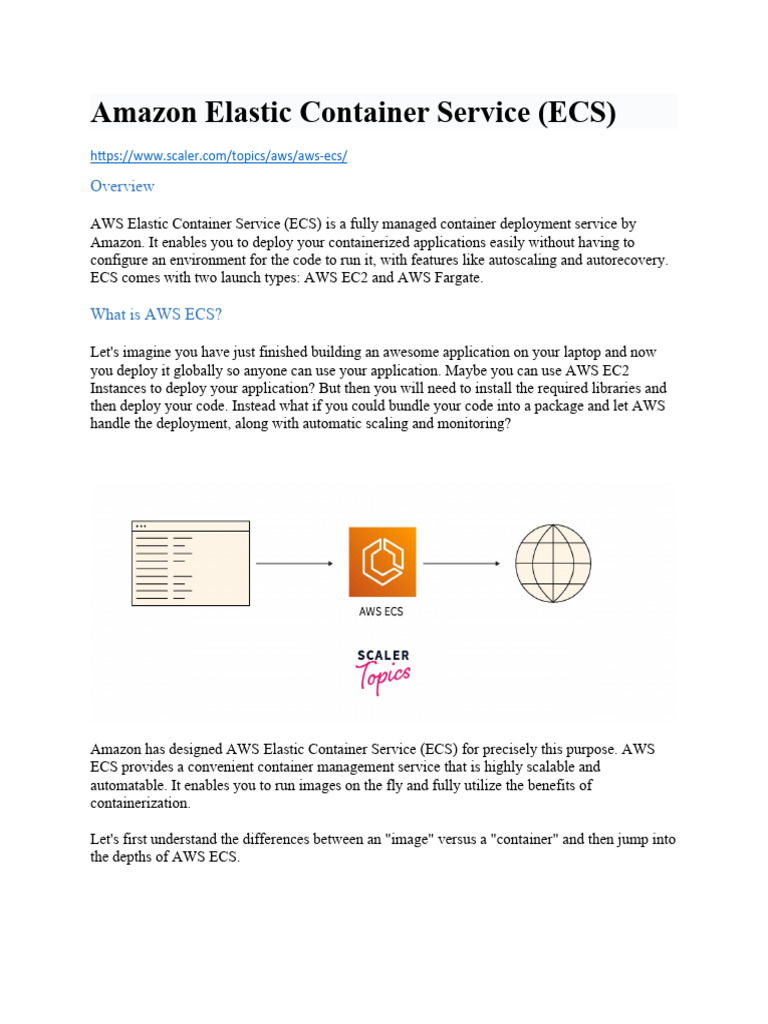 Amazon Elastic Container Service (ECS)

https://www.scaler.com/topics/aws/aws-ecs/

Overview

AWS Elastic Container Service (ECS) is a fully managed container deployment service by Amazon. It enables you to deploy your containerized applications easily without having to configure an environment for the code to run it, with features like autoscaling and autorecovery. ECS comes with two launch types: AWS EC2 and AWS Fargate.

What is AWS ECS?

Let's imagine you have just finished building an awesome application on your laptop and now you deploy it globally so anyone can use your application. Maybe you can use AWS EC2 Instances to deploy your application? But then you will need to install the required libraries and then deploy your code. Instead what if you could bundle your code into a package and let AWS handle the deployment, along with automatic scaling and monitoring?

AWS ECS

SCALER
Topics

Amazon has designed AWS Elastic Container Service (ECS) for precisely this purpose. AWS ECS provides a convenient container management service that is highly scalable and automatable. It enables you to run images on the fly and fully utilize the benefits of containerization.

Let's first understand the differences between an "image" versus a "container" and then jump into the depths of AWS ECS.